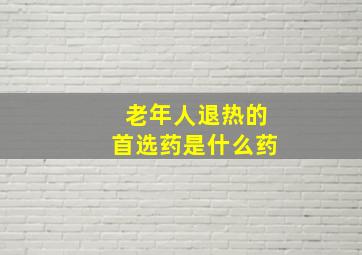 老年人退热的
首选药是什么药